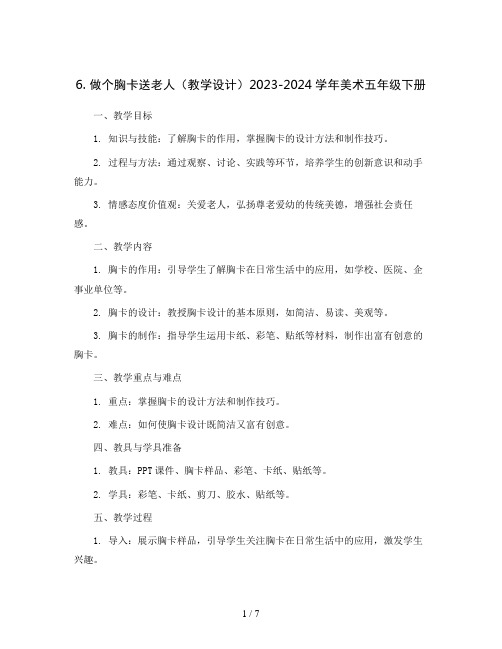 6. 做个胸卡送老人（教学设计）2023-2024 学年美术五年级下册

一、教学目标

1. 知识与技能：了解胸卡的作用，掌握胸卡的设计方法和制作技巧。

2. 过程与方法：通过观察、讨论、实践等环节，培养学生的创新意识和动手能力。

3. 情感态度价值观：关爱老人，弘扬尊老爱幼的传统美德，增强社会责任感。

二、教学内容

1. 胸卡的作用：引导学生了解胸卡在日常生活中的应用，如学校、医院、企事业单位等。

2. 胸卡的设计：教授胸卡设计的基本原则，如简洁、易读、美观等。

3. 胸卡的制作：指导学生运用卡纸、彩笔、贴纸等材料，制作出富有创意的胸卡。

三、教学重点与难点

1. 重点：掌握胸卡的设计方法和制作技巧。

2. 难点：如何使胸卡设计既简洁又富有创意。

四、教具与学具准备

1. 教具：PPT 课件、胸卡样品、彩笔、卡纸、贴纸等。

2. 学具：彩笔、卡纸、剪刀、胶水、贴纸等。

五、教学过程

1. 导入：展示胸卡样品，引导学生关注胸卡在日常生活中的应用，激发学生兴趣。

1 / 7